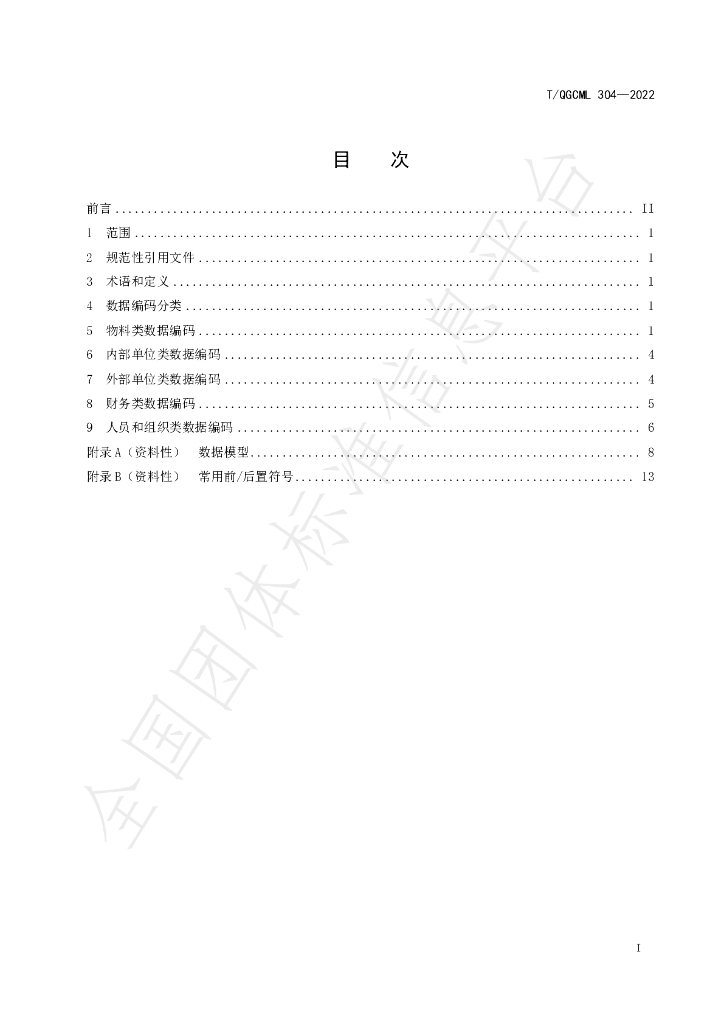 T/QGCML 304—2022

目 次

前言 II
1 范围 1
2 规范性引用文件 1
3 术语和定义 1
4 数据编码分类 1
5 物料类数据编码 1
6 内部单位类数据编码 4
7 外部单位类数据编码 4
8 财务类数据编码 5
9 人员和组织类数据编码 6
附录A（资料性） 数据模型 8
附录B（资料性） 常用前/后置符号 13

I

全国团体标准信息平台